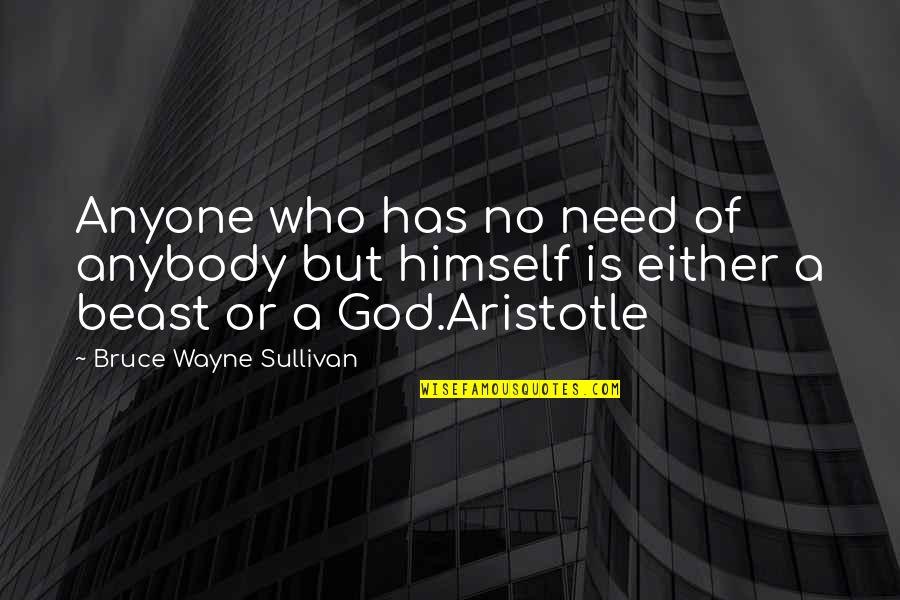 Anyone who has no need of anybody but himself is either a beast or a God.Aristotle

~ Bruce Wayne Sullivan

WISEFAMOUSQUOTES.COM